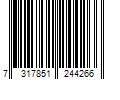 7 317851 244266